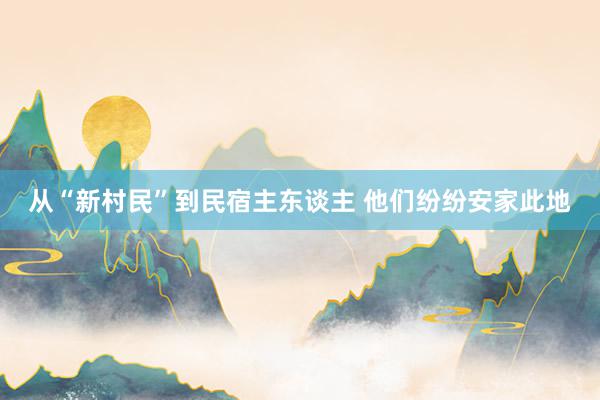 从“新村民”到民宿主东谈主 他们纷纷安家此地